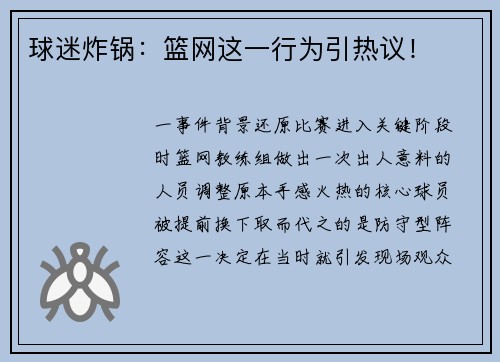 球迷炸锅：篮网这一行为引热议！

一事件背景还原比赛进入关键阶段时篮网教练组做出一次出人意料的人员调整原本手感火热的核心球员被提前换下取而代之的是防守型阵容这一决定在当时就引发现场观众